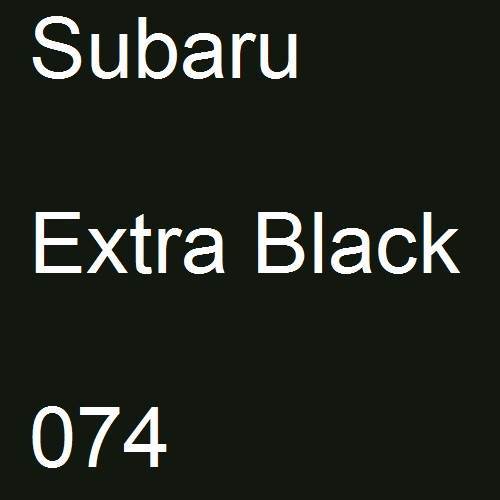 Subaru

Extra Black

074